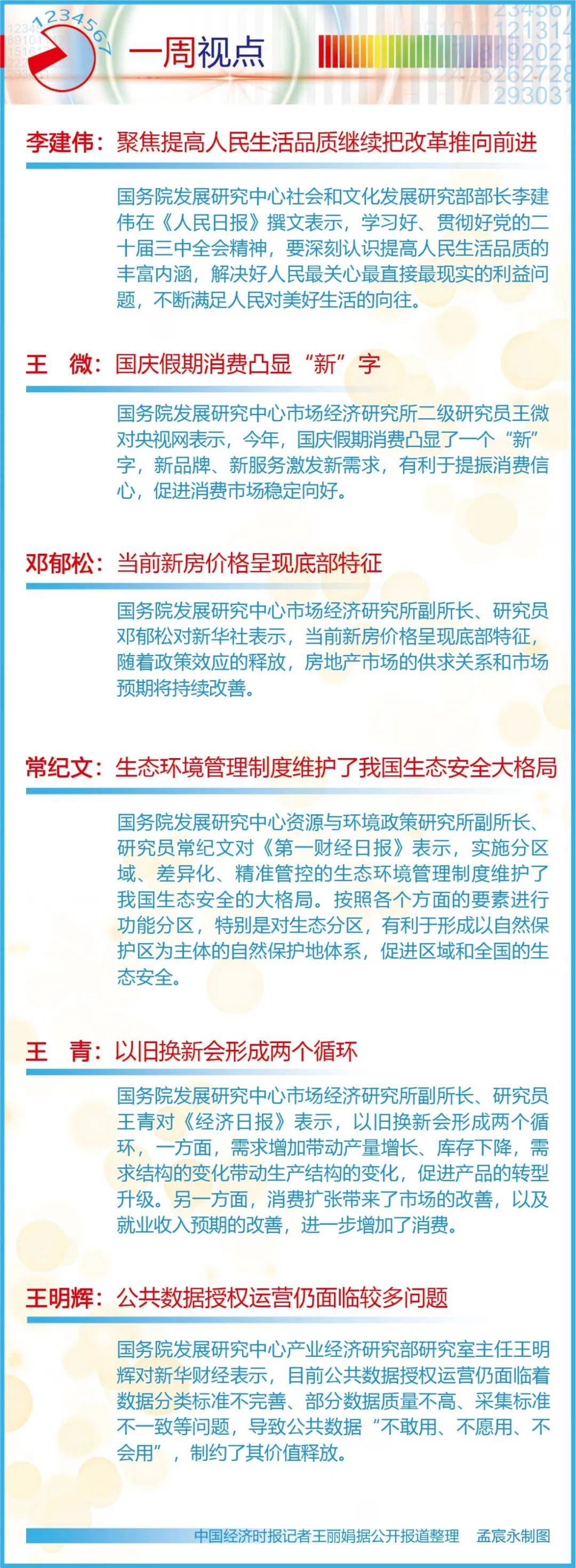 1234567

一周视点

李建伟：聚焦提高人民生活品质继续把改革推向前进

国务院发展研究中心社会和文化发展研究部部长李建伟在《人民日报》撰文表示，学习好、贯彻好党的二十届三中全会精神，要深刻认识提高人民生活品质的丰富内涵，解决好人民最关心最直接最现实的利益问题，不断满足人民对美好生活的向往。

王　微：国庆假期消费凸显“新”字

国务院发展研究中心市场经济研究所二级研究员王微对央视网表示，今年，国庆假期消费凸显了一个“新”字，新品牌、新服务激发新需求，有利于提振消费信心，促进消费市场稳定向好。

邓郁松：当前新房价格呈现底部特征

国务院发展研究中心市场经济研究所副所长、研究员邓郁松对新华社表示，当前新房价格呈现底部特征，随着政策效应的释放，房地产市场的供求关系和市场预期将持续改善。

常纪文：生态环境管理制度维护了我国生态安全大格局

国务院发展研究中心资源与环境政策研究所副所长、研究员常纪文对《第一财经日报》表示，实施分区域、差异化、精准管控的生态环境管理制度维护了我国生态安全的大格局。按照各个方面的要素进行功能分区，特别是对生态分区，有利于形成以自然保护区为主体的自然保护地体系，促进区域和全国的生态安全。

王　青：以旧换新会形成两个循环

国务院发展研究中心市场经济研究所副所长、研究员王青对《经济日报》表示，以旧换新会形成两个循环，一方面，需求增加带动产量增长、库存下降，需求结构的变化带动生产结构的变化，促进产品的转型升级。另一方面，消费扩张带来了市场的改善，以及就业收入预期的改善，进一步增加了消费。

王明辉：公共数据授权运营仍面临较多问题

国务院发展研究中心产业经济研究部研究室主任王明辉对新华财经表示，目前公共数据授权运营仍面临着数据分类标准不完善、部分数据质量不高、采集标准不一致等问题，导致公共数据“不敢用、不愿用、不会用”，制约了其价值释放。

中国经济时报记者王丽娟据公开报道整理　孟宸永制图